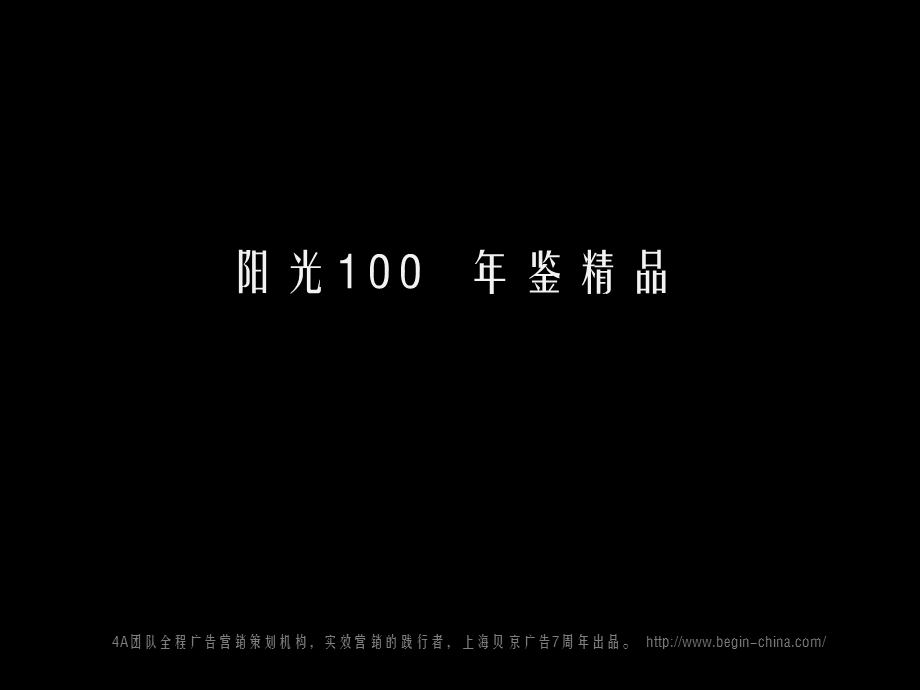 阳光100 年鉴精品

4A团队全程广告营销策划机构，实效营销的践行者，上海贝京广告7周年出品。 http://www.begin-china.com/